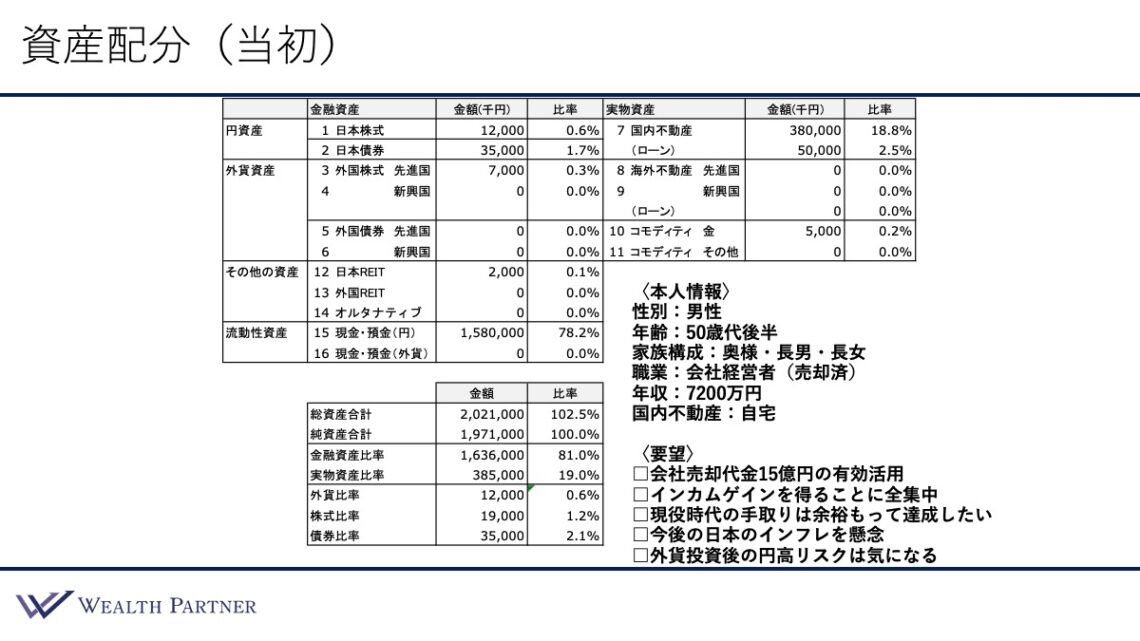 資産配分（当初）

| | 金融資産 | 金額(千円) | 比率 | 実物資産 | 金額(千円) | 比率 |
|---|---|---|---|---|---|---|
| 円資産 | 1 日本株式 | 12,000 | 0.6% | 7 国内不動産 | 380,000 | 18.8% |
| | 2 日本債券 | 35,000 | 1.7% | （ローン） | 50,000 | 2.5% |
| 外貨資産 | 3 外国株式 先進国 | 7,000 | 0.3% | 8 海外不動産 先進国 | 0 | 0.0% |
| | 4 新興国 | 0 | 0.0% | 9 新興国 | 0 | 0.0% |
| | | | | （ローン） | 0 | 0.0% |
| | 5 外国債券 先進国 | 0 | 0.0% | 10 コモディティ 金 | 5,000 | 0.2% |
| | 6 新興国 | 0 | 0.0% | 11 コモディティ その他 | 0 | 0.0% |
| その他の資産 | 12 日本REIT | 2,000 | 0.1% | | | |
| | 13 外国REIT | 0 | 0.0% | | | |
| | 14 オルタナティブ | 0 | 0.0% | | | |
| 流動性資産 | 15 現金・預金（円） | 1,580,000 | 78.2% | | | |
| | 16 現金・預金（外貨） | 0 | 0.0% | | | |

| | 金額 | 比率 |
|---|---|---|
| 総資産合計 | 2,021,000 | 102.5% |
| 純資産合計 | 1,971,000 | 100.0% |
| 金融資産比率 | 1,636,000 | 81.0% |
| 実物資産比率 | 385,000 | 19.0% |
| 外貨比率 | 12,000 | 0.6% |
| 株式比率 | 19,000 | 1.2% |
| 債券比率 | 35,000 | 2.1% |

〈本人情報〉
性別：男性
年齢：50歳代後半
家族構成：奥様・長男・長女
職業：会社経営者（売却済）
年収：7200万円
国内不動産：自宅

〈要望〉
□会社売却代金15億円の有効活用
□インカムゲインを得ることに全集中
□現役時代の手取りは余裕もって達成したい
□今後の日本のインフレを懸念
□外貨投資後の円高リスクは気になる

WEALTH PARTNER